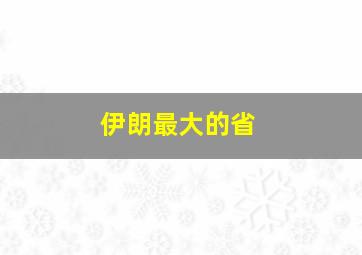 伊朗最大的省